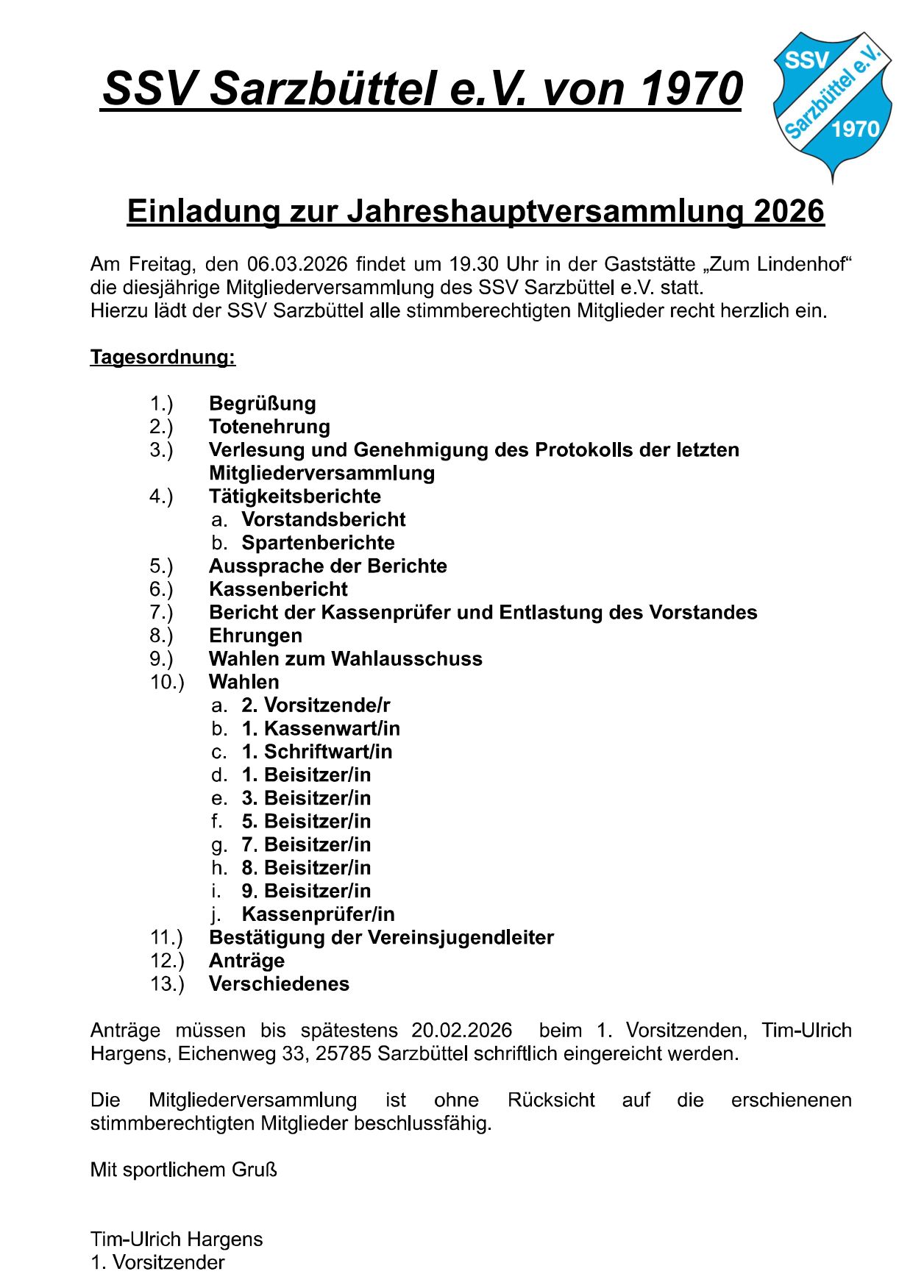 SSV Sarzbüttel e.V. von 1970

SSV Sarzbüttel e.V. 1970

Einladung zur Jahreshauptversammlung 2026

Am Freitag, den 06.03.2026 findet um 19.30 Uhr in der Gaststätte „Zum Lindenhof“ die diesjährige Mitgliederversammlung des SSV Sarzbüttel e.V. statt.
Hierzu lädt der SSV Sarzbüttel alle stimmberechtigten Mitglieder recht herzlich ein.

Tagesordnung:

1.) Begrüßung
2.) Totenehrung
3.) Verlesung und Genehmigung des Protokolls der letzten Mitgliederversammlung
4.) Tätigkeitsberichte
a. Vorstandsbericht
b. Spartenberichte
5.) Aussprache der Berichte
6.) Kassenbericht
7.) Bericht der Kassenprüfer und Entlastung des Vorstandes
8.) Ehrungen
9.) Wahlen zum Wahlausschuss
10.) Wahlen
a. 2. Vorsitzende/r
b. 1. Kassenwart/in
c. 1. Schriftwart/in
d. 1. Beisitzer/in
e. 3. Beisitzer/in
f. 5. Beisitzer/in
g. 7. Beisitzer/in
h. 8. Beisitzer/in
i. 9. Beisitzer/in
j. Kassenprüfer/in
11.) Bestätigung der Vereinsjugendleiter
12.) Anträge
13.) Verschiedenes

Anträge müssen bis spätestens 20.02.2026 beim 1. Vorsitzenden, Tim-Ulrich Hargens, Eichenweg 33, 25785 Sarzbüttel schriftlich eingereicht werden.

Die Mitgliederversammlung ist ohne Rücksicht auf die erschienenen stimmberechtigten Mitglieder beschlussfähig.

Mit sportlichem Gruß

Tim-Ulrich Hargens
1. Vorsitzender